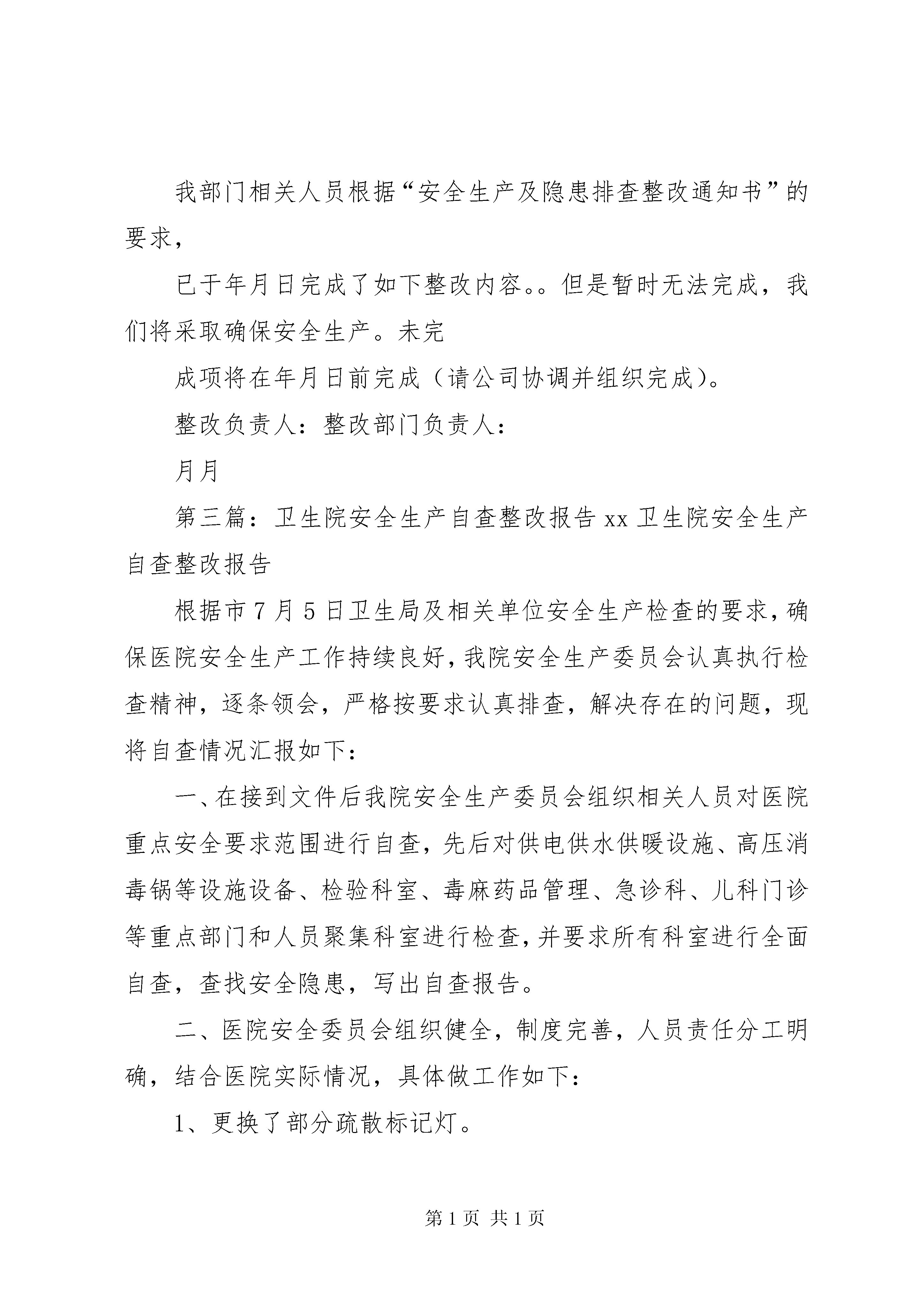 我部门相关人员根据“安全生产及隐患排查整改通知书”的要求，

已于年月日完成了如下整改内容。。但是暂时无法完成，我们将采取确保安全生产。未完

成项将在年月日前完成（请公司协调并组织完成）。

整改负责人：整改部门负责人：

月月

第三篇：卫生院安全生产自查整改报告 xx 卫生院安全生产自查整改报告

根据市 7 月 5 日卫生局及相关单位安全生产检查的要求，确保医院安全生产工作持续良好，我院安全生产委员会认真执行检查精神，逐条领会，严格按要求认真排查，解决存在的问题，现将自查情况汇报如下：

一、在接到文件后我院安全生产委员会组织相关人员对医院重点安全要求范围进行自查，先后对供电供水供暖设施、高压消毒锅等设施设备、检验科室、毒麻药品管理、急诊科、儿科门诊等重点部门和人员聚集科室进行检查，并要求所有科室进行全面自查，查找安全隐患，写出自查报告。

二、医院安全委员会组织健全，制度完善，人员责任分工明确，结合医院实际情况，具体做工作如下：

1、更换了部分疏散标记灯。

第 1 页 共 1 页